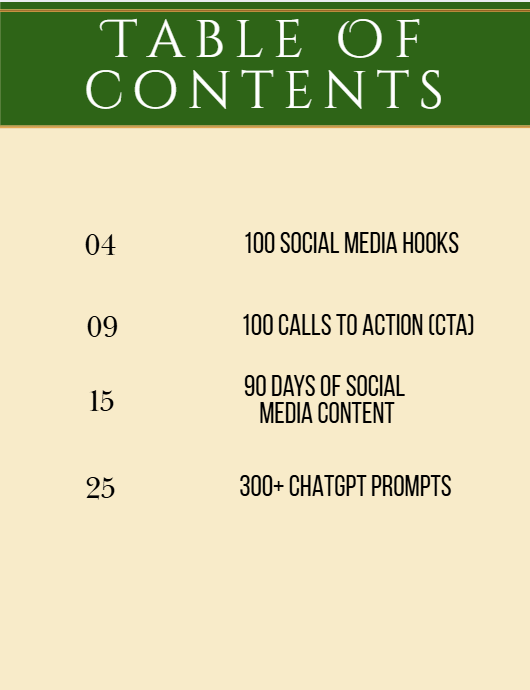 TABLE OF CONTENTS

04 100 SOCIAL MEDIA HOOKS

09 100 CALLS TO ACTION (CTA)

15 90 DAYS OF SOCIAL MEDIA CONTENT

25 300+ CHATGPT PROMPTS